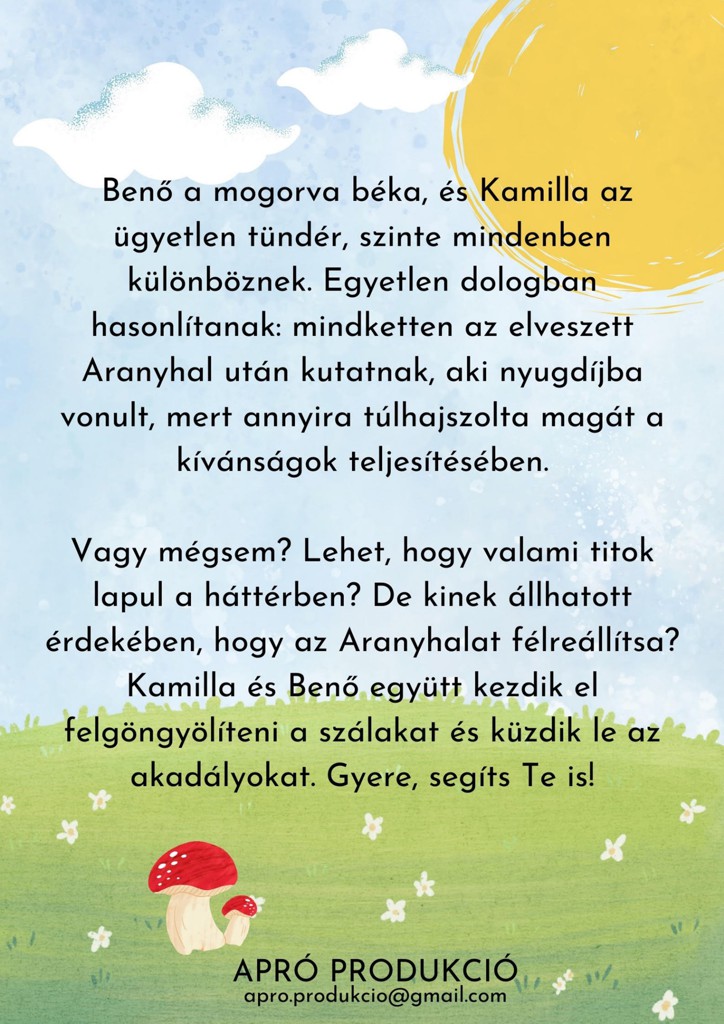 Benő a mogorva béka, és Kamilla az ügyetlen tündér, szinte mindenben különböznek. Egyetlen dologban hasonlítanak: mindketten az elveszett Aranyhal után kutatnak, aki nyugdíjba vonult, mert annyira túlhajszolta magát a kívánságok teljesítésében.

Vagy mégsem? Lehet, hogy valami titok lapul a háttérben? De kinek állhatott érdekében, hogy az Aranyhalat félreállítsa? Kamilla és Benő együtt kezdik el felgöngyölíteni a szálakat és küzdik le az akadályokat. Gyere, segíts Te is!

APRÓ PRODUKCIÓ
apro.produkcio@gmail.com